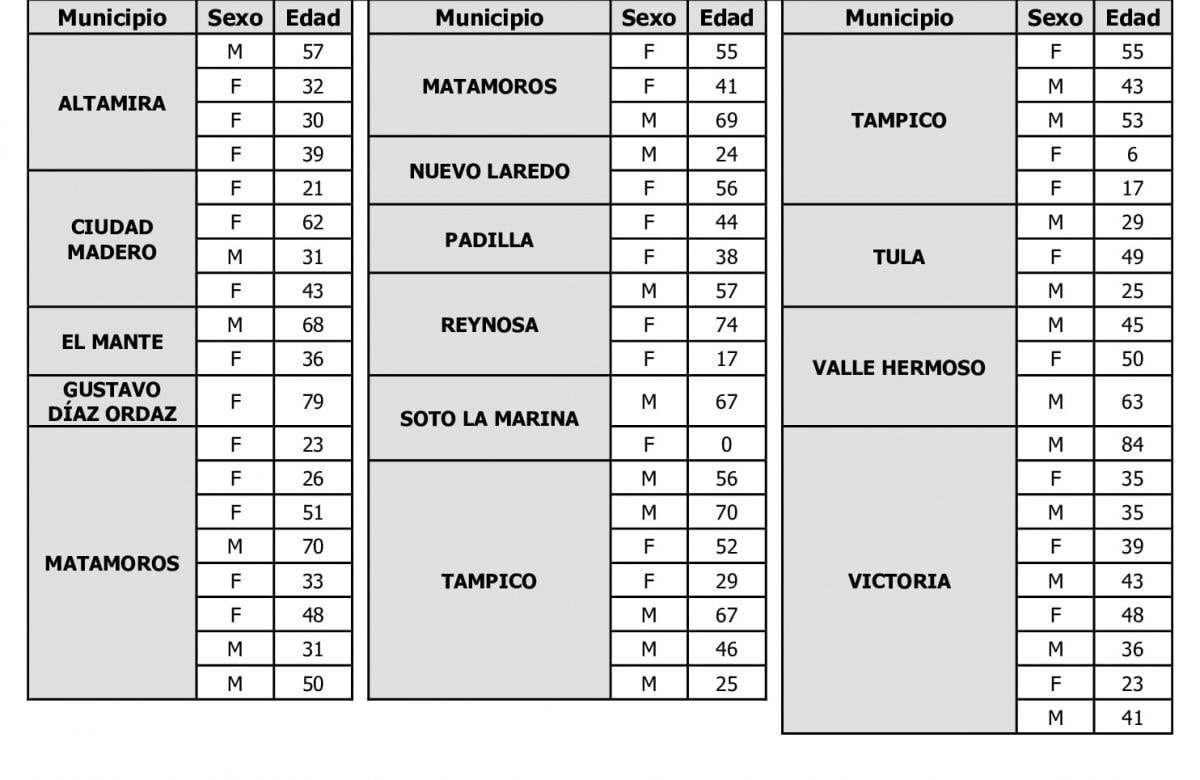 | Municipio | Sexo | Edad |
|---|---|---|
| ALTAMIRA | M | 57 |
| | F | 32 |
| | F | 30 |
| | F | 39 |
| CIUDAD MADERO | F | 21 |
| | F | 62 |
| | M | 31 |
| | F | 43 |
| EL MANTE | M | 68 |
| | F | 36 |
| GUSTAVO DÍAZ ORDAZ | F | 79 |
| MATAMOROS | F | 23 |
| | F | 26 |
| | F | 51 |
| | M | 70 |
| | F | 33 |
| | F | 48 |
| | M | 31 |
| | M | 50 |

| Municipio | Sexo | Edad |
|---|---|---|
| MATAMOROS | F | 55 |
| | F | 41 |
| | M | 69 |
| NUEVO LAREDO | M | 24 |
| | F | 56 |
| PADILLA | F | 44 |
| | F | 38 |
| REYNOSA | M | 57 |
| | F | 74 |
| | F | 17 |
| SOTO LA MARINA | M | 67 |
| | F | 0 |
| TAMPICO | M | 56 |
| | M | 70 |
| | F | 52 |
| | F | 29 |
| | M | 67 |
| | M | 46 |
| | M | 25 |

| Municipio | Sexo | Edad |
|---|---|---|
| TAMPICO | F | 55 |
| | M | 43 |
| | M | 53 |
| | F | 6 |
| | F | 17 |
| TULA | M | 29 |
| | F | 49 |
| | M | 25 |
| VALLE HERMOSO | M | 45 |
| | F | 50 |
| | M | 63 |
| VICTORIA | M | 84 |
| | F | 35 |
| | M | 35 |
| | F | 39 |
| | M | 43 |
| | F | 48 |
| | M | 36 |
| | F | 23 |
| | M | 41 |